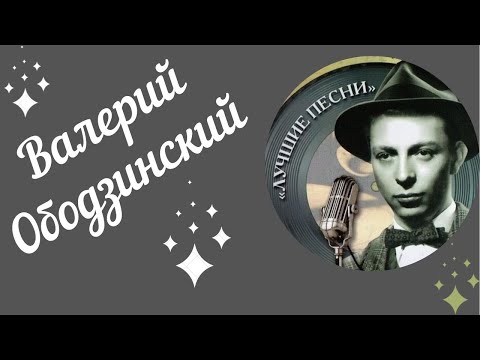 Валерий Ободзинский

«ЛУЧШИЕ ПЕСНИ»